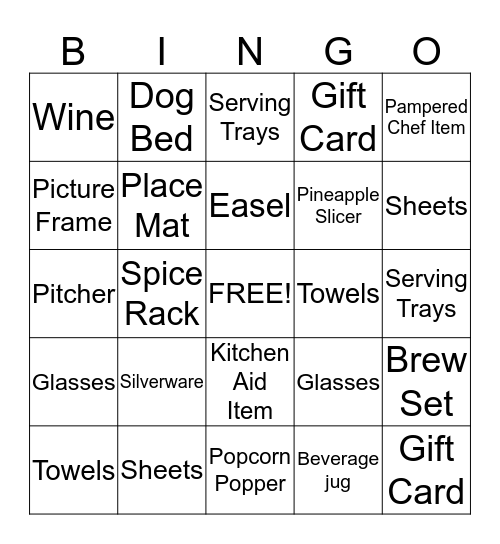 | B | I | N | G | O |
|---|---|---|---|---|
| Wine | Dog Bed | Serving Trays | Gift Card | Pampered Chef Item |
| Picture Frame | Place Mat | Easel | Pineapple Slicer | Sheets |
| Pitcher | Spice Rack | FREE! | Towels | Serving Trays |
| Glasses | Silverware | Kitchen Aid Item | Glasses | Brew Set |
| Towels | Sheets | Popcorn Popper | Beverage jug | Gift Card |